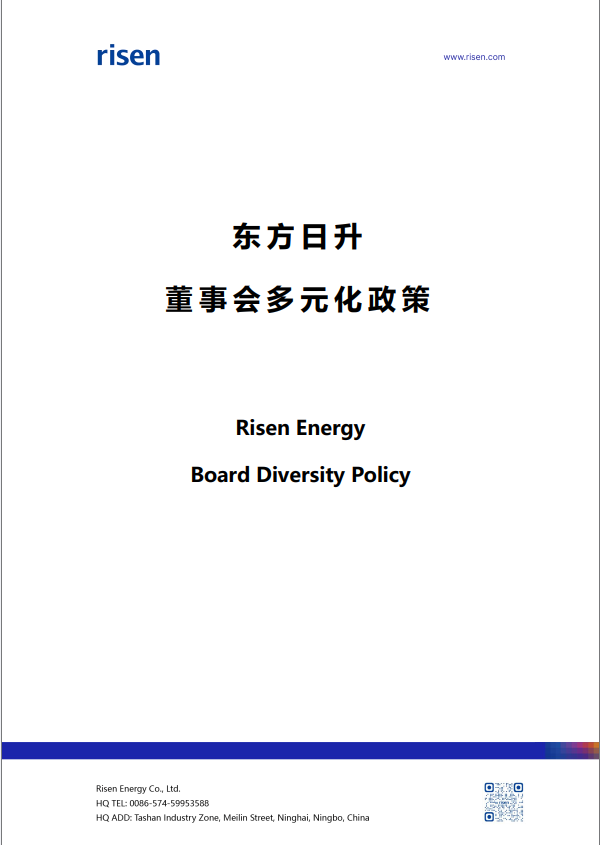 risen

www.risen.com

东方日升

董事会多元化政策

Risen Energy

Board Diversity Policy

Risen Energy Co., Ltd.
HQ TEL: 0086-574-59953588
HQ ADD: Tashan Industry Zone, Meilin Street, Ninghai, Ningbo, China